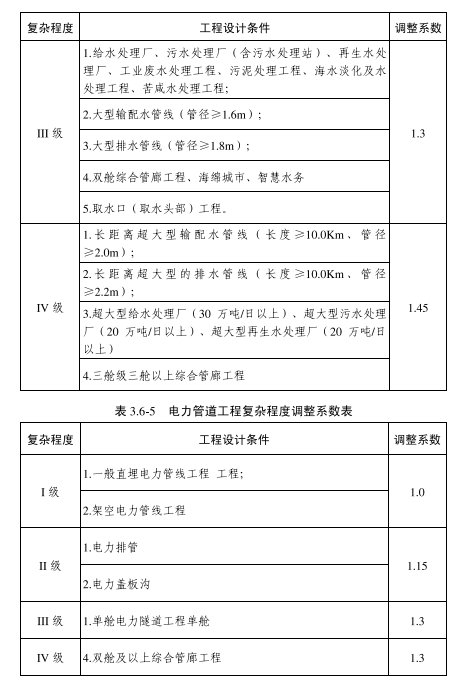 | 复杂程度 | 工程设计条件 | 调整系数 |
|---|---|---|
| III 级 | 1.给水处理厂、污水处理厂（含污水处理站）、再生水处理厂、工业废水处理工程、污泥处理工程、海水淡化及水处理工程、苦咸水处理工程; | 1.3 |
| | 2.大型输配水管线（管径≥1.6m）; | |
| | 3.大型排水管线（管径≥1.8m）; | |
| | 4.双舱综合管廊工程、海绵城市、智慧水务 | |
| | 5.取水口（取水头部）工程。 | |
| IV 级 | 1.长距离超大型输配水管线（长度≥10.0Km、管径≥2.0m）; | 1.45 |
| | 2.长距离超大型的排水管线（长度≥10.0Km、管径≥2.2m）; | |
| | 3.超大型给水处理厂（30 万吨/日以上）、超大型污水处理厂（20 万吨/日以上）、超大型再生水处理厂（20 万吨/日以上） | |
| | 4.三舱级三舱以上综合管廊工程 | |

表 3.6-5 电力管道工程复杂程度调整系数表

| 复杂程度 | 工程设计条件 | 调整系数 |
|---|---|---|
| I 级 | 1.一般直埋电力管线工程 工程; | 1.0 |
| | 2.架空电力管线工程 | |
| II 级 | 1.电力排管 | 1.15 |
| | 2.电力盖板沟 | |
| III 级 | 1.单舱电力隧道工程单舱 | 1.3 |
| IV 级 | 4.双舱及以上综合管廊工程 | 1.3 |